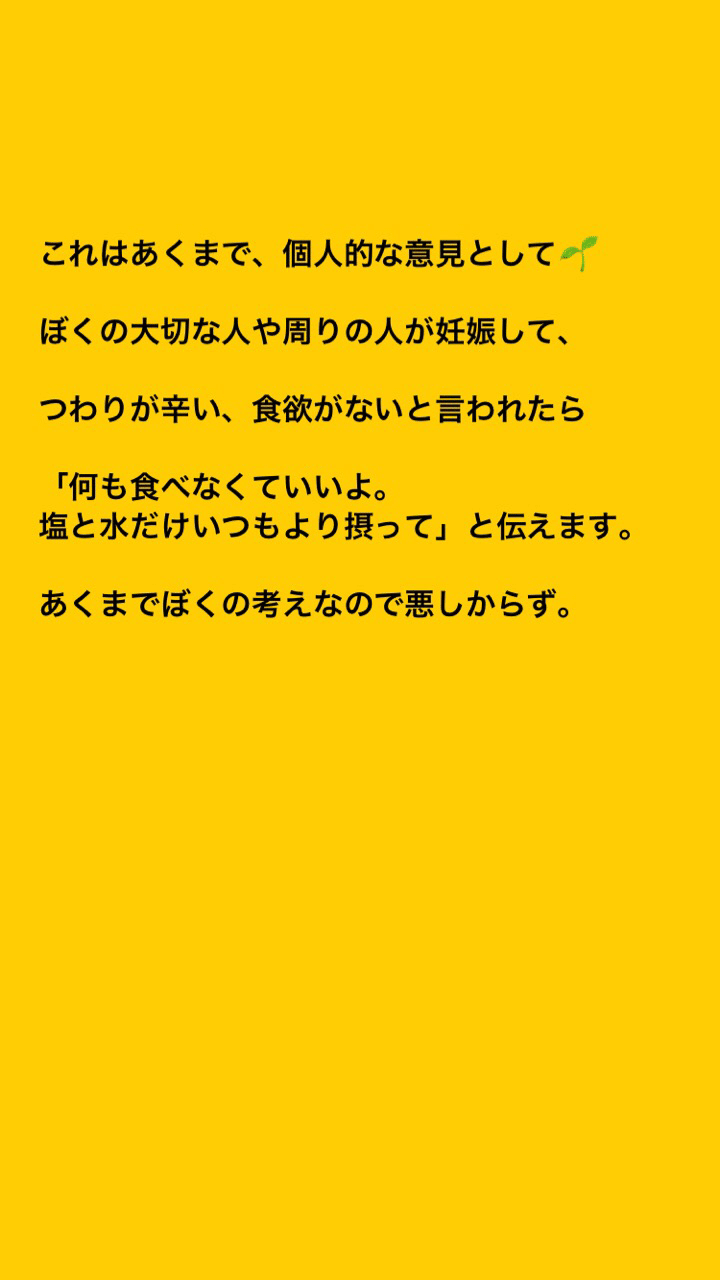 これはあくまで、個人的な意見として🌱

ぼくの大切な人や周りの人が妊娠して、

つわりが辛い、食欲がないと言われたら

「何も食べなくていいよ。
塩と水だけいつもより摂って」と伝えます。

あくまでぼくの考えなので悪しからず。